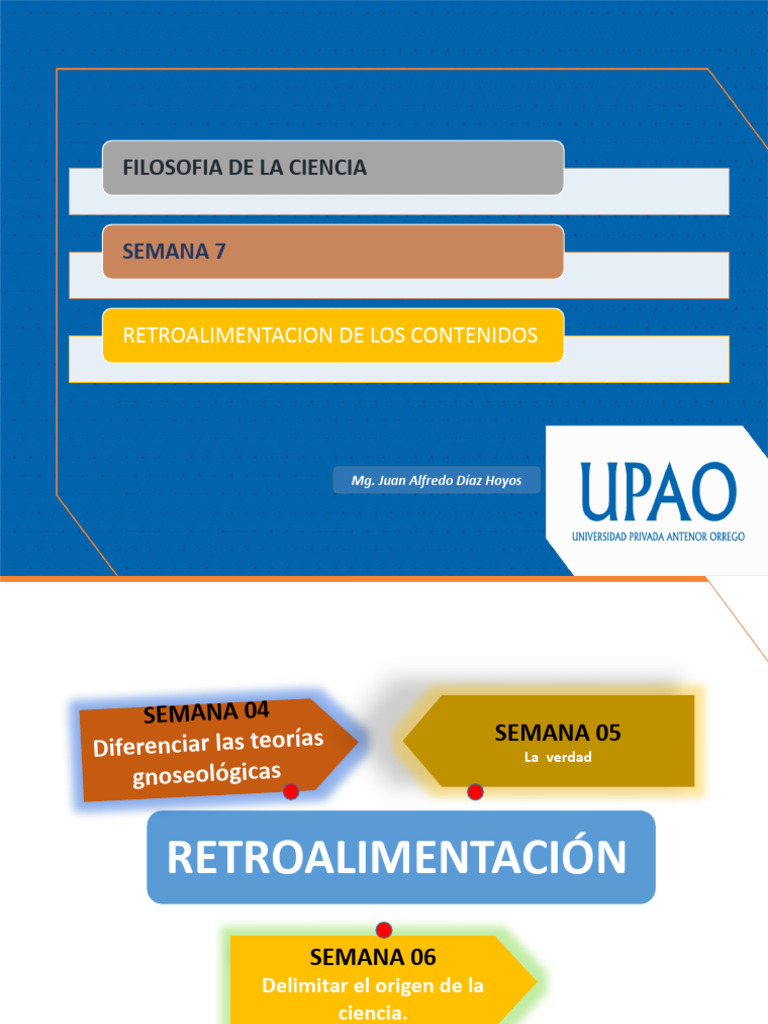 FILOSOFIA DE LA CIENCIA

SEMANA 7

RETROALIMENTACION DE LOS CONTENIDOS

Mg. Juan Alfredo Díaz Hoyos

UPAO
UNIVERSIDAD PRIVADA ANTENOR ORREGO

SEMANA 04
Diferenciar las teorías gnoseológicas

SEMANA 05
La verdad

RETROALIMENTACIÓN

SEMANA 06
Delimitar el origen de la ciencia.